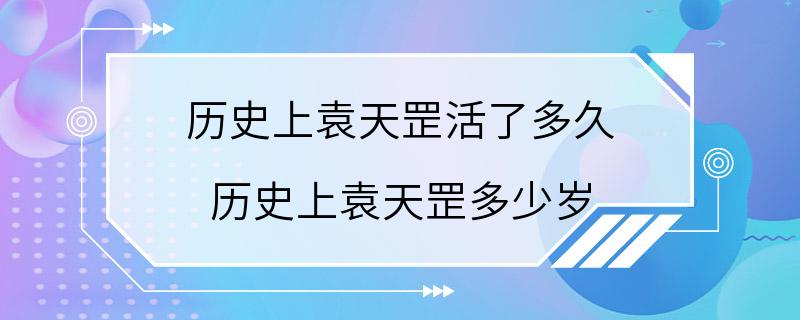 历史上袁天罡活了多久
历史上袁天罡多少岁